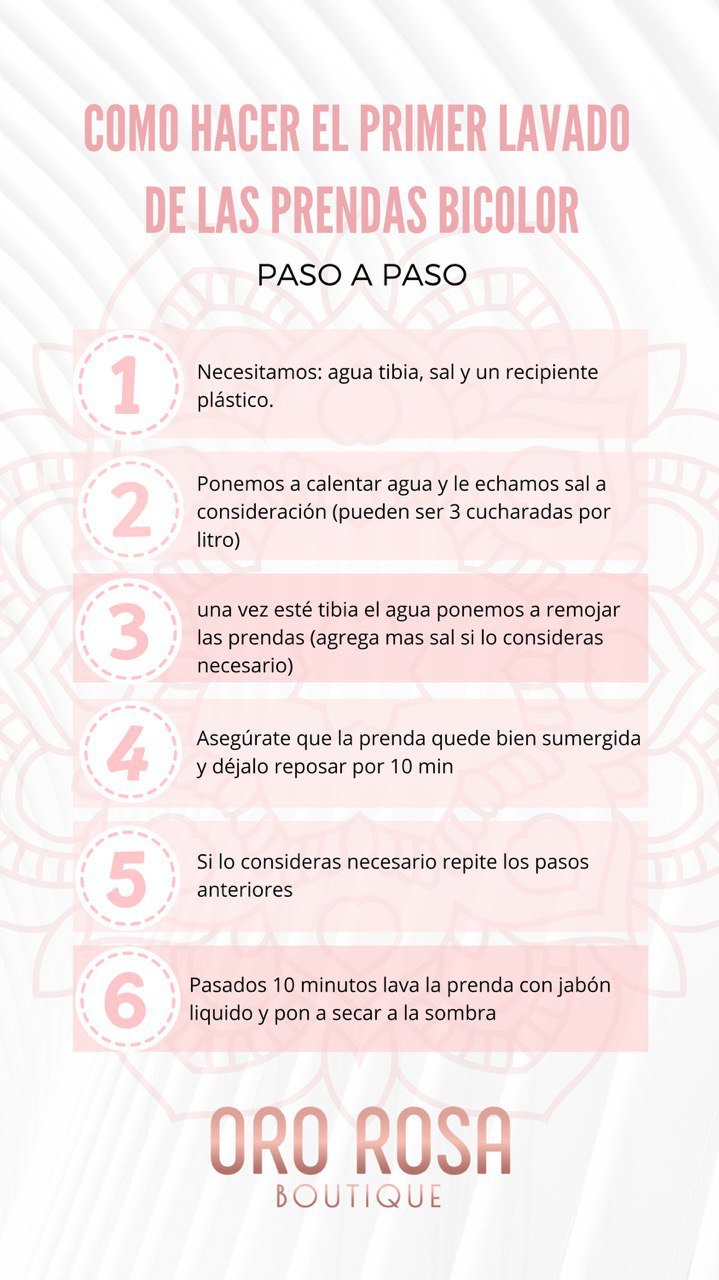 COMO HACER EL PRIMER LAVADO DE LAS PRENDAS BICOLOR

PASO A PASO

1

Necesitamos: agua tibia, sal y un recipiente plástico.

2

Ponemos a calentar agua y le echamos sal a consideración (pueden ser 3 cucharadas por litro)

3

una vez esté tibia el agua ponemos a remojar las prendas (agrega mas sal si lo consideras necesario)

4

Asegúrate que la prenda quede bien sumergida y déjalo reposar por 10 min

5

Si lo consideras necesario repite los pasos anteriores

6

Pasados 10 minutos lava la prenda con jabón liquido y pon a secar a la sombra

ORO ROSA
BOUTIQUE